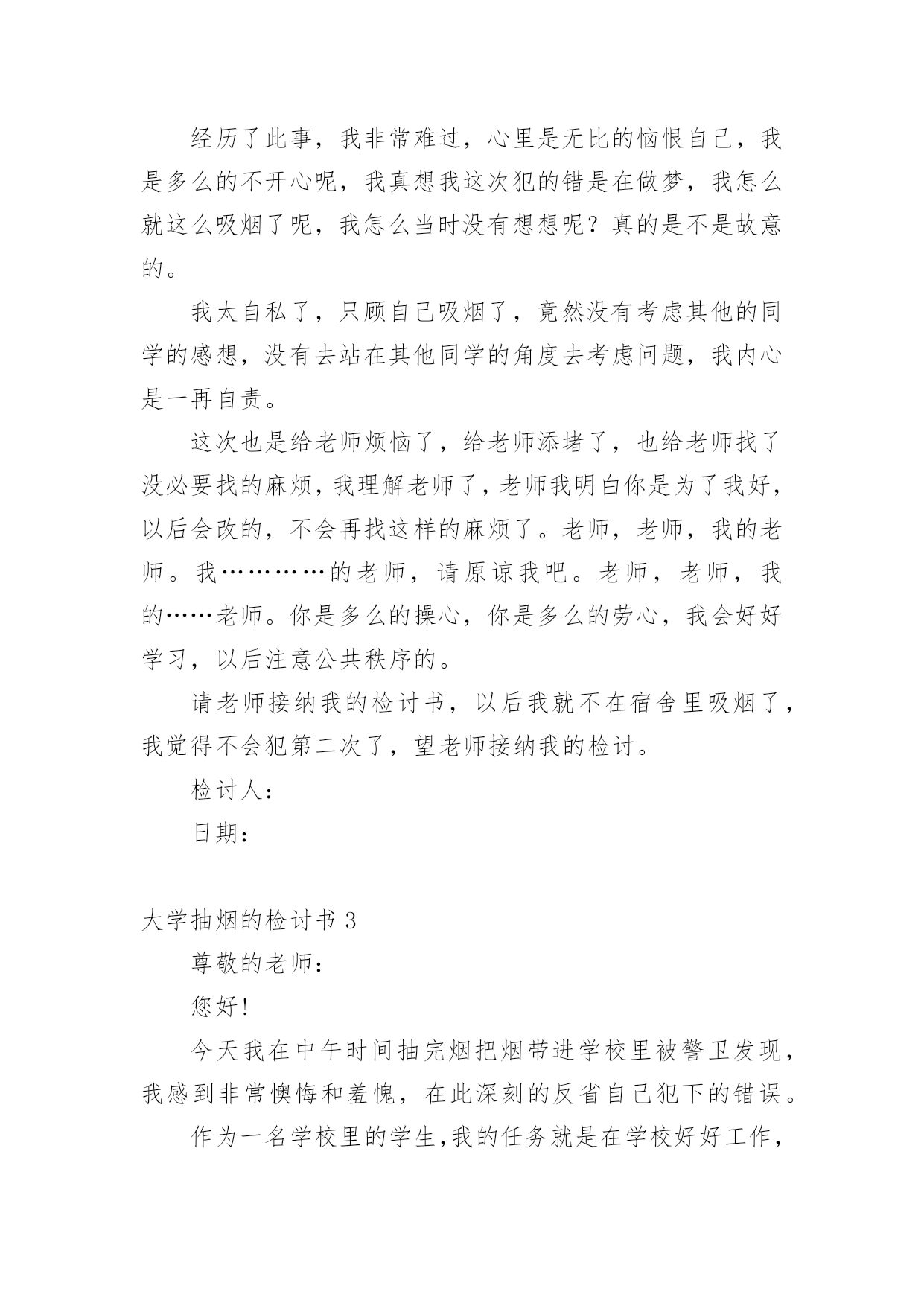 经历了此事，我非常难过，心里是无比的恼恨自己，我是多么的不开心呢，我真想我这次犯的错是在做梦，我怎么就这么吸烟了呢，我怎么当时没有想想呢？真的是不是故意的。

我太自私了，只顾自己吸烟了，竟然没有考虑其他的同学的感想，没有去站在其他同学的角度去考虑问题，我内心是一再自责。

这次也是给老师烦恼了，给老师添堵了，也给老师找了没必要找的麻烦，我理解老师了，老师我明白你是为了我好，以后会改的，不会再找这样的麻烦了。老师，老师，我的老师。我…………的老师，请原谅我吧。老师，老师，我的……老师。你是多么的操心，你是多么的劳心，我会好好学习，以后注意公共秩序的。

请老师接纳我的检讨书，以后我就不在宿舍里吸烟了，我觉得不会犯第二次了，望老师接纳我的检讨。

检讨人：

日期：

大学抽烟的检讨书 3

尊敬的老师：

您好!

今天我在中午时间抽完烟把烟带进学校里被警卫发现，我感到非常懊悔和羞愧，在此深刻的反省自己犯下的错误。

作为一名学校里的学生,我的任务就是在学校好好工作,